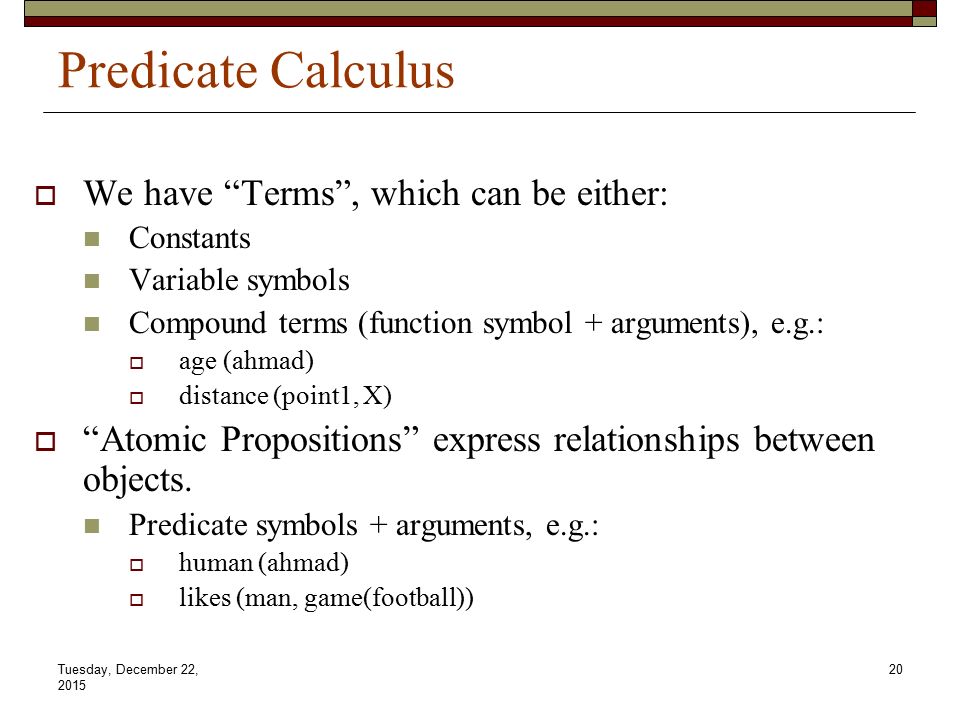 Predicate Calculus

We have “Terms”, which can be either:

Constants

Variable symbols

Compound terms (function symbol + arguments), e.g.:

age (ahmad)

distance (point1, X)

“Atomic Propositions” express relationships between objects.

Predicate symbols + arguments, e.g.:

human (ahmad)

likes (man, game(football))

Tuesday, December 22, 2015

20